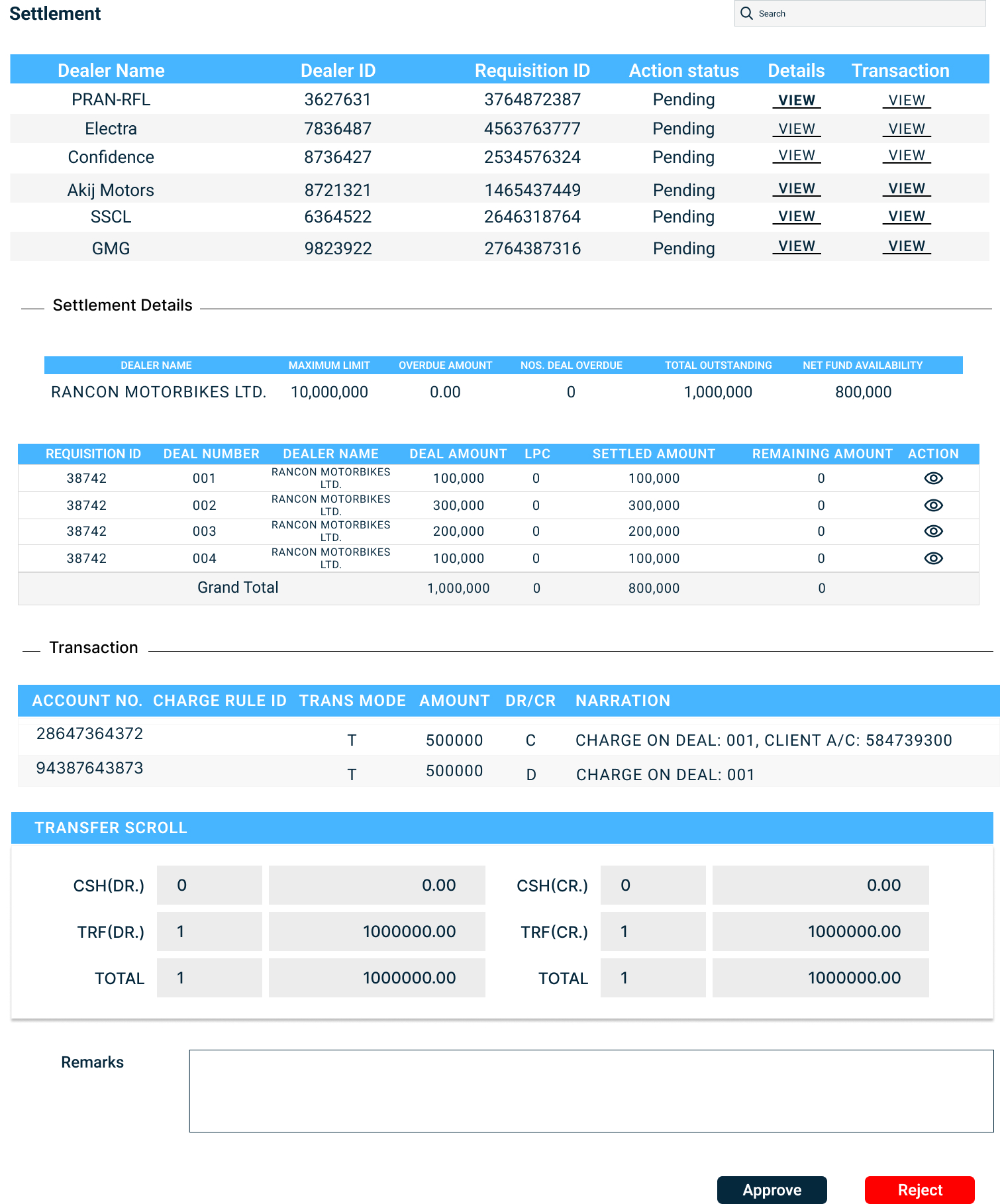 Settlement

Search

| Dealer Name | Dealer ID | Requisition ID | Action status | Details | Transaction |
|---|---|---|---|---|---|
| PRAN-RFL | 3627631 | 3764872387 | Pending | VIEW | VIEW |
| Electra | 7836487 | 4563763777 | Pending | VIEW | VIEW |
| Confidence | 8736427 | 2534576324 | Pending | VIEW | VIEW |
| Akij Motors | 8721321 | 1465437449 | Pending | VIEW | VIEW |
| SSCL | 6364522 | 2646318764 | Pending | VIEW | VIEW |
| GMG | 9823922 | 2764387316 | Pending | VIEW | VIEW |

Settlement Details

| DEALER NAME | MAXIMUM LIMIT | OVERDUE AMOUNT | NOS. DEAL OVERDUE | TOTAL OUTSTANDING | NET FUND AVAILABILITY |
|---|---|---|---|---|---|
| RANCON MOTORBIKES LTD. | 10,000,000 | 0.00 | 0 | 1,000,000 | 800,000 |

| REQUISITION ID | DEAL NUMBER | DEALER NAME | DEAL AMOUNT | LPC | SETTLED AMOUNT | REMAINING AMOUNT | ACTION |
|---|---|---|---|---|---|---|---|
| 38742 | 001 | RANCON MOTORBIKES LTD. | 100,000 | 0 | 100,000 | 0 | |
| 38742 | 002 | RANCON MOTORBIKES LTD. | 300,000 | 0 | 300,000 | 0 | |
| 38742 | 003 | RANCON MOTORBIKES LTD. | 200,000 | 0 | 200,000 | 0 | |
| 38742 | 004 | RANCON MOTORBIKES LTD. | 100,000 | 0 | 100,000 | 0 | |
| | Grand Total | | 1,000,000 | 0 | 800,000 | 0 | |

Transaction

| ACCOUNT NO. | CHARGE RULE ID | TRANS MODE | AMOUNT | DR/CR | NARRATION |
|---|---|---|---|---|---|
| 28647364372 | | T | 500000 | C | CHARGE ON DEAL: 001, CLIENT A/C: 584739300 |
| 94387643873 | | T | 500000 | D | CHARGE ON DEAL: 001 |

TRANSFER SCROLL

| CSH(DR.) | 0 | 0.00 | CSH(CR.) | 0 | 0.00 |
|---|---|---|---|---|---|
| TRF(DR.) | 1 | 1000000.00 | TRF(CR.) | 1 | 1000000.00 |
| TOTAL | 1 | 1000000.00 | TOTAL | 1 | 1000000.00 |

Remarks

Approve
Reject